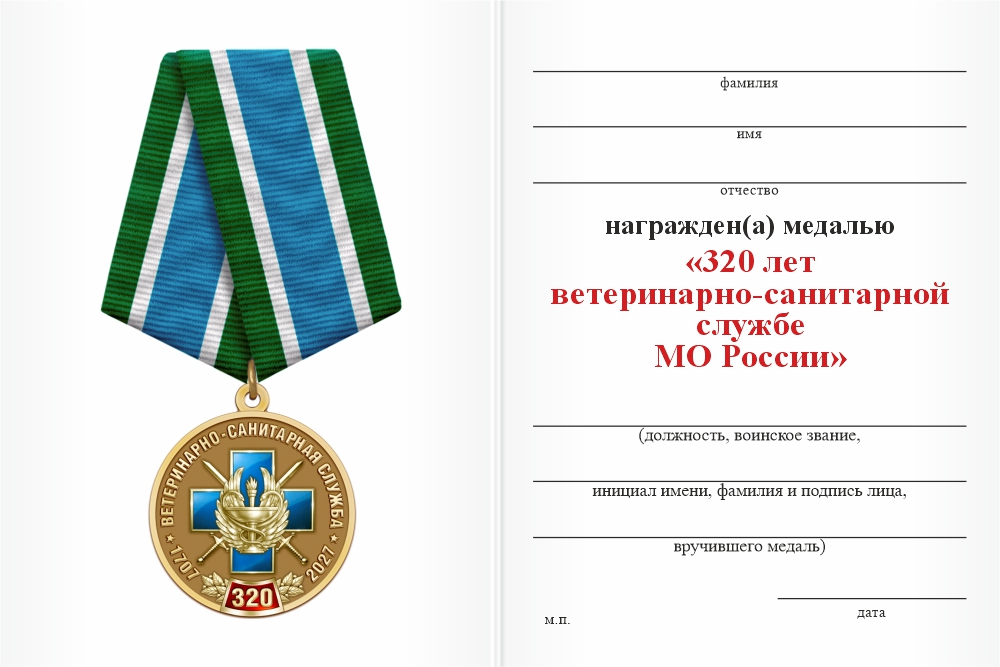 ВЕТЕРИНАРНО-САНИТАРНАЯ СЛУЖБА
1707
2027
320

фамилия

имя

отчество

награжден(а) медалью

«320 лет ветеринарно-санитарной службе МО России»

(должность, воинское звание,

инициал имени, фамилия и подпись лица,

вручившего медаль)

м.п.

дата